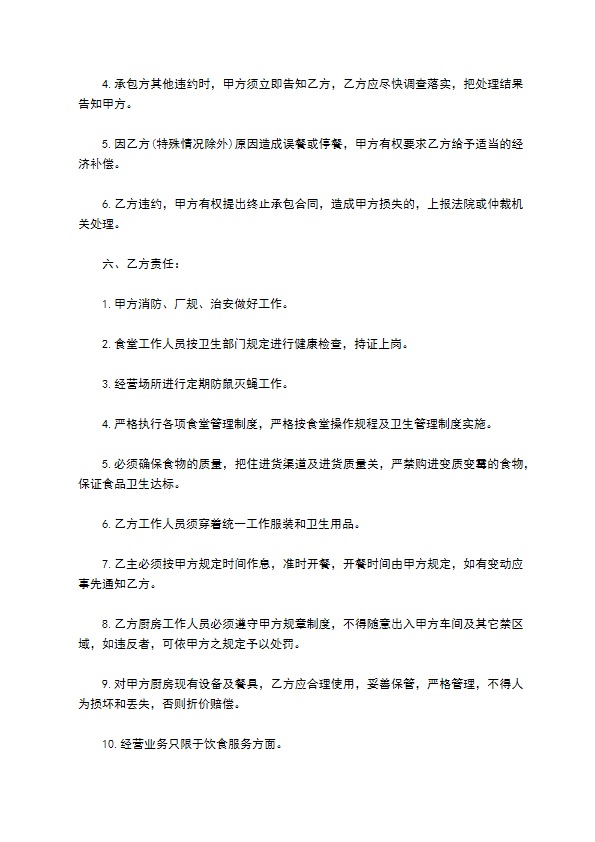 4. 承包方其他违约时，甲方须立即告知乙方，乙方应尽快调查落实，把处理结果告知甲方。

5. 因乙方（特殊情况除外）原因造成误餐或停餐，甲方有权要求乙方给予适当的经济补偿。

6. 乙方违约，甲方有权提出终止承包合同，造成甲方损失的，上报法院或仲裁机关处理。

六、乙方责任：

1. 甲方消防、厂规、治安做好工作。

2. 食堂工作人员按卫生部门规定进行健康检查，持证上岗。

3. 经营场所进行定期防鼠灭蝇工作。

4. 严格执行各项食堂管理制度，严格按食堂操作规程及卫生管理制度实施。

5. 必须确保食物的质量，把住进货渠道及进货质量关，严禁购进变质变霉的食物，保证食品卫生达标。

6. 乙方工作人员须穿着统一工作服装和卫生用品。

7. 乙主必须按甲方规定时间作息，准时开餐，开餐时间由甲方规定，如有变动应事先通知乙方。

8. 乙方厨房工作人员必须遵守甲方规章制度，不得随意出入甲方车间及其它禁区域，如违反者，可依甲方之规定予以处罚。

9. 对甲方厨房现有设备及餐具，乙方应合理使用，妥善保管，严格管理，不得人为损坏和丢失，否则折价赔偿。

10. 经营业务只限于饮食服务方面。